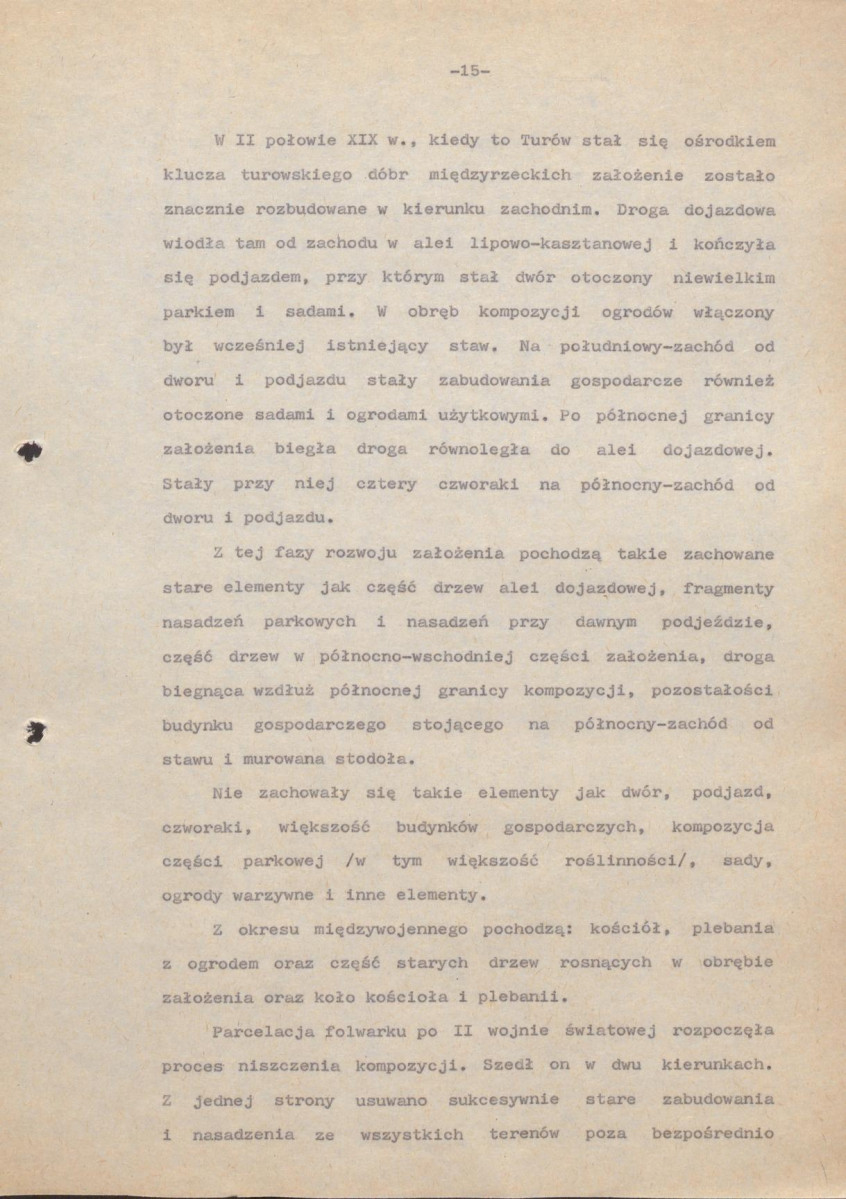 -15-

W II połowie XIX w., kiedy to Turów stał się ośrodkiem klucza turowskiego dóbr międzyrzeckich założenie zostało znacznie rozbudowane w kierunku zachodnim. Droga dojazdowa wiodła tam od zachodu w alei lipowo-kasztanowej i kończyła się podjazdem, przy którym stał dwór otoczony niewielkim parkiem i sadami. W obręb kompozycji ogrodów włączony był wcześniej istniejący staw. Na południowy-zachód od dworu i podjazdu stały zabudowania gospodarcze również otoczone sadami i ogrodami użytkowymi. Po północnej granicy założenia biegła droga równoległa do alei dojazdowej. Stały przy niej cztery czworaki na północny-zachód od dworu i podjazdu.

Z tej fazy rozwoju założenia pochodzą takie zachowane stare elementy jak część drzew alei dojazdowej, fragmenty nasadzeń parkowych i nasadzeń przy dawnym podjeździe, część drzew w północno-wschodniej części założenia, droga biegnąca wzdłuż północnej granicy kompozycji, pozostałości budynku gospodarczego stojącego na północny-zachód od stawu i murowana stodoła.

Nie zachowały się takie elementy jak dwór, podjazd, czworaki, większość budynków gospodarczych, kompozycja części parkowej /w tym większość roślinności/, sady, ogrody warzywne i inne elementy.

Z okresu międzywojennego pochodzą: kościół, plebania z ogrodem oraz część starych drzew rosnących w obrębie założenia oraz koło kościoła i plebanii.

Parcelacja folwarku po II wojnie światowej rozpoczęła proces niszczenia kompozycji. Szedł on w dwu kierunkach. Z jednej strony usuwano sukcesywnie stare zabudowania i nasadzenia ze wszystkich terenów poza bezpośrednio